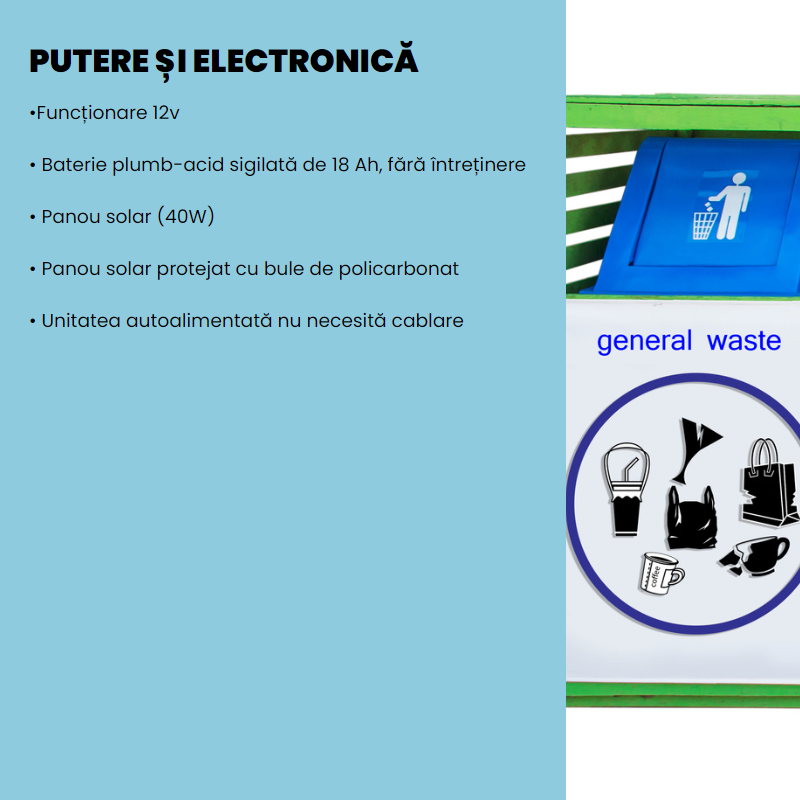 PUTERE ȘI ELECTRONICĂ

•Funcționare 12v

• Baterie plumb-acid sigilată de 18 Ah, fără întreținere

• Panou solar (40W)

• Panou solar protejat cu bule de policarbonat

• Unitatea autoalimentată nu necesită cablare

general waste

coffee